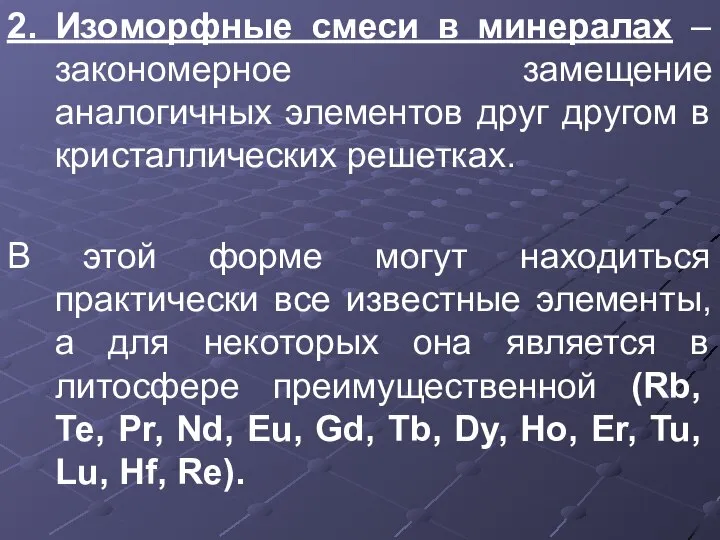 2. Изоморфные смеси в минералах – закономерное замещение аналогичных элементов друг другом в кристаллических решетках.

В этой форме могут находиться практически все известные элементы, а для некоторых она является в литосфере преимущественной (Rb, Te, Pr, Nd, Eu, Gd, Tb, Dy, Ho, Er, Tu, Lu, Hf, Re).